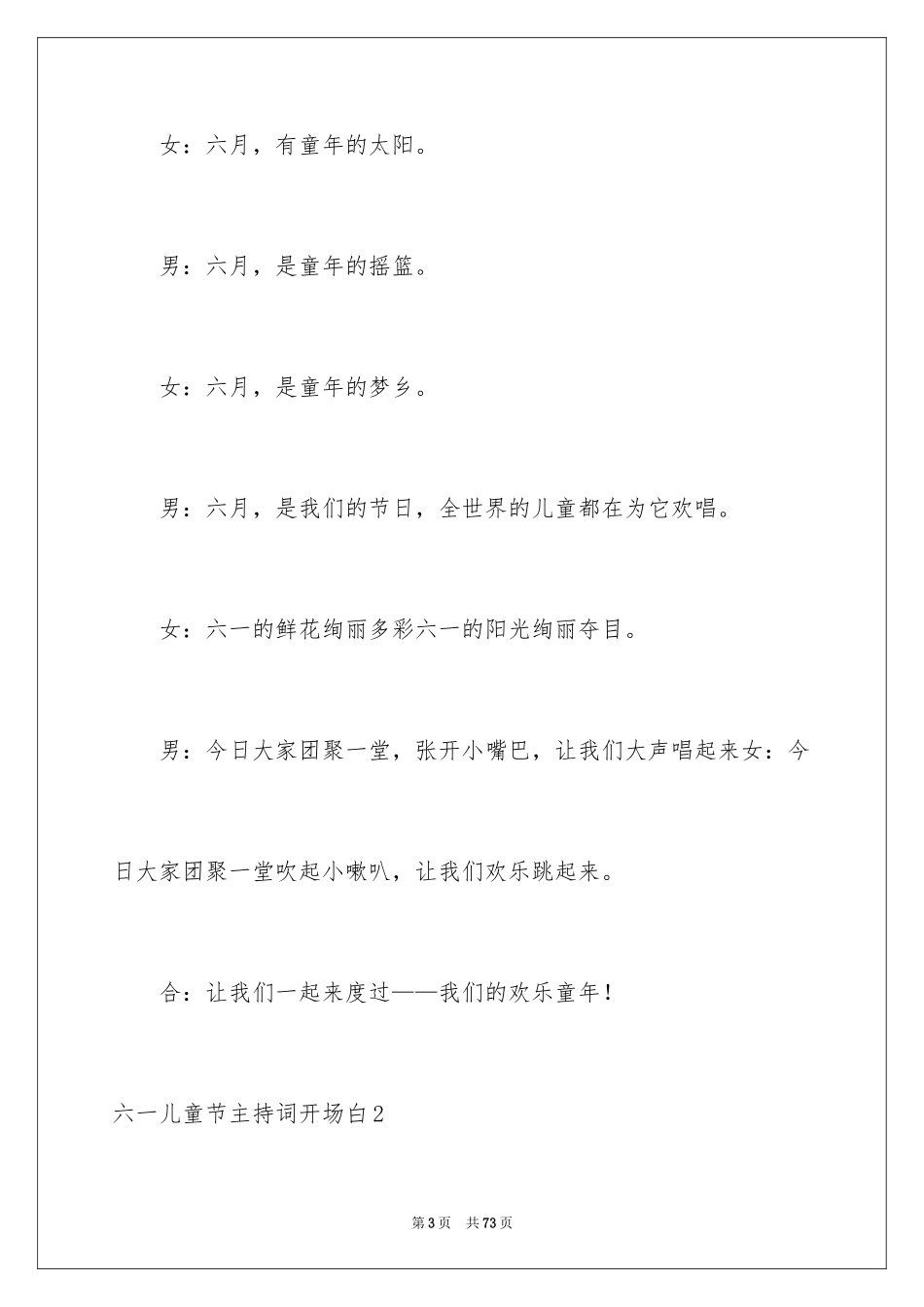 女：六月，有童年的太阳。

男：六月，是童年的摇篮。

女：六月，是童年的梦乡。

男：六月，是我们的节日，全世界的儿童都在为它欢唱。

女：六一的鲜花绚丽多彩六一的阳光绚丽夺目。

男：今日大家团聚一堂，张开小嘴巴，让我们大声唱起来女：今日大家团聚一堂吹起小喇叭，让我们欢乐跳起来。

合：让我们一起来度过——我们的欢乐童年！

六一儿童节主持词开场白2

第3页 共73页